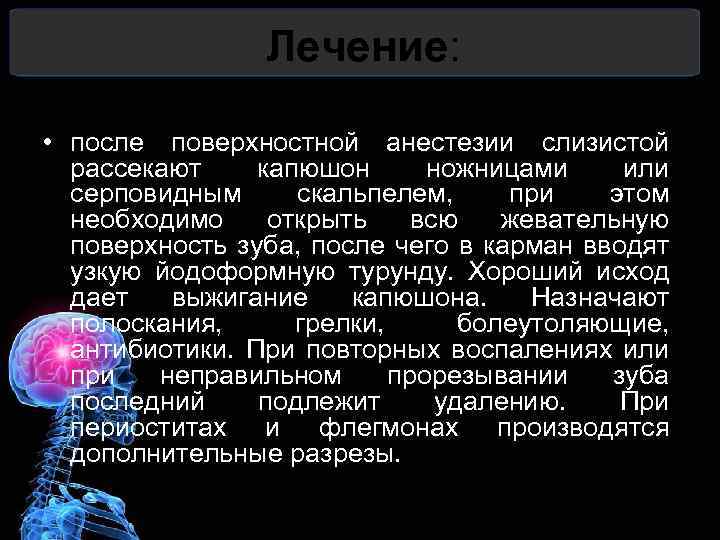 Лечение:

• после поверхностной анестезии слизистой рассекают капюшон ножницами или серповидным скальпелем, при этом необходимо открыть всю жевательную поверхность зуба, после чего в карман вводят узкую йодоформную турунду. Хороший исход дает выжигание капюшона. Назначают полоскания, грелки, болеутоляющие, антибиотики. При повторных воспалениях или при неправильном прорезывании зуба последний подлежит удалению. При периоститах и флегмонах производятся дополнительные разрезы.